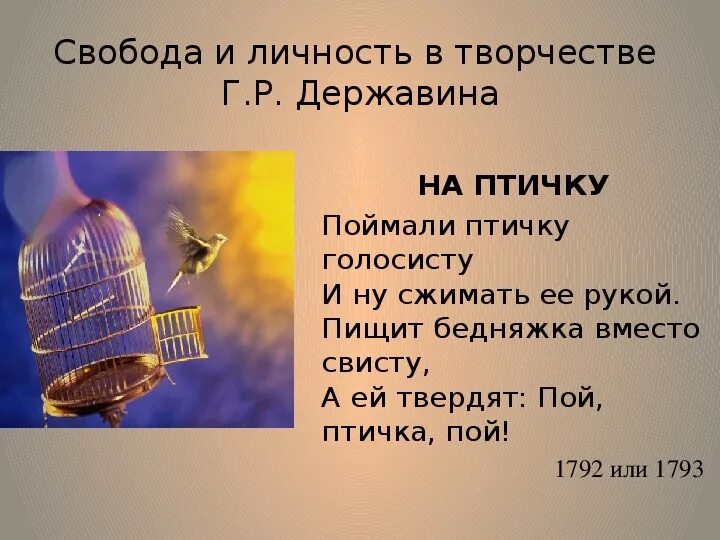 Свобода и личность в творчестве Г.Р. Державина

НА ПТИЧКУ

Поймали птичку голосисту
И ну сжимать ее рукой.
Пищит бедняжка вместо свисту,
А ей твердят: Пой, птичка, пой!

1792 или 1793